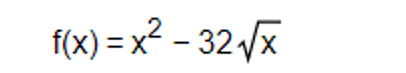 $f(x) = x^2 - 32\sqrt{x}$